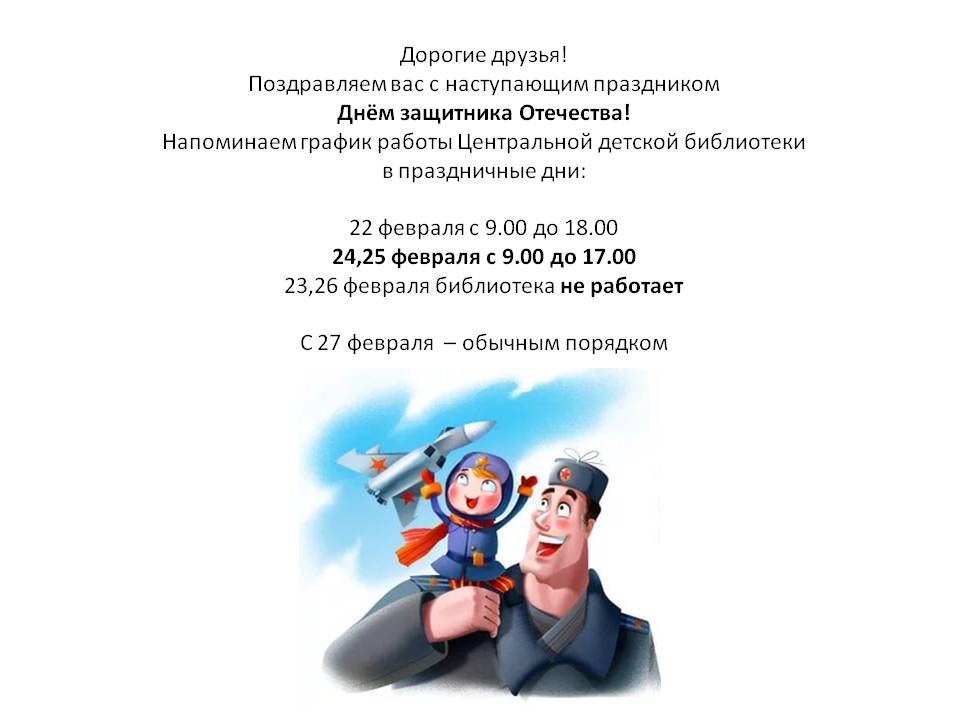 Дорогие друзья!
Поздравляем вас с наступающим праздником
Днём защитника Отечества!
Напоминаем график работы Центральной детской библиотеки
в праздничные дни:

22 февраля с 9.00 до 18.00
24,25 февраля с 9.00 до 17.00
23,26 февраля библиотека не работает

С 27 февраля – обычным порядком